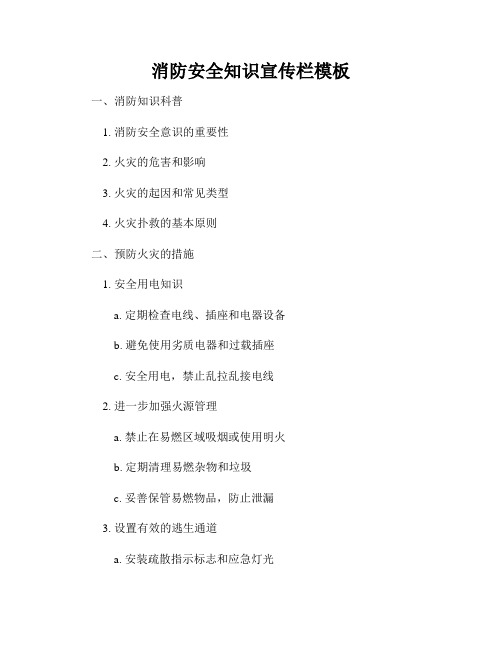 消防安全知识宣传栏模板

一、消防知识科普

1. 消防安全意识的重要性

2. 火灾的危害和影响

3. 火灾的起因和常见类型

4. 火灾扑救的基本原则

二、预防火灾的措施

1. 安全用电知识

a. 定期检查电线、插座和电器设备

b. 避免使用劣质电器和过载插座

c. 安全用电，禁止乱拉乱接电线

2. 进一步加强火源管理

a. 禁止在易燃区域吸烟或使用明火

b. 定期清理易燃杂物和垃圾

c. 妥善保管易燃物品，防止泄漏

3. 设置有效的逃生通道

a. 安装疏散指示标志和应急灯光